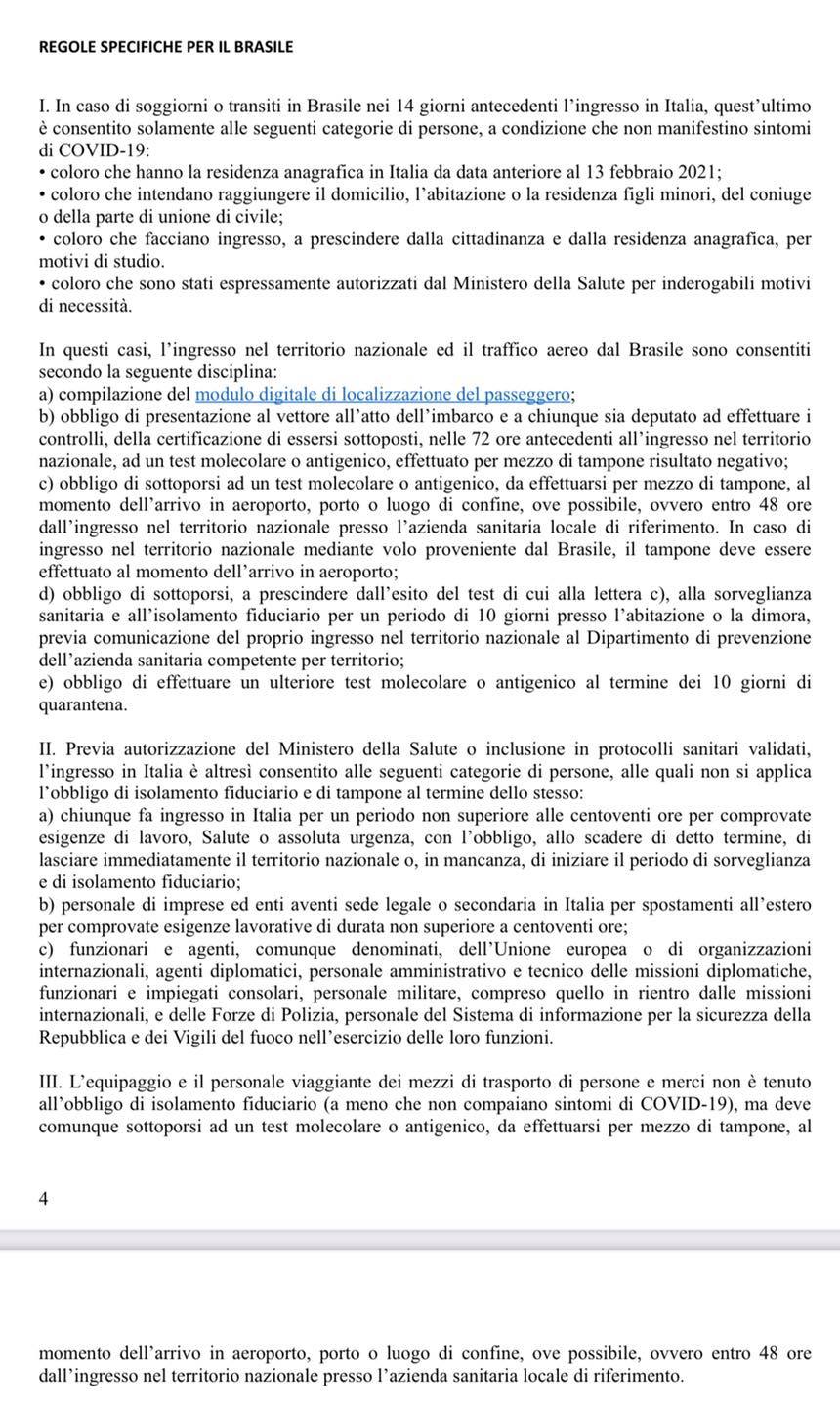 REGOLE SPECIFICHE PER IL BRASILE

I. In caso di soggiorni o transiti in Brasile nei 14 giorni antecedenti l'ingresso in Italia, quest'ultimo è consentito solamente alle seguenti categorie di persone, a condizione che non manifestino sintomi di COVID-19:
• coloro che hanno la residenza anagrafica in Italia da data anteriore al 13 febbraio 2021;
• coloro che intendano raggiungere il domicilio, l'abitazione o la residenza figli minori, del coniuge o della parte di unione di civile;
• coloro che facciano ingresso, a prescindere dalla cittadinanza e dalla residenza anagrafica, per motivi di studio.
• coloro che sono stati espressamente autorizzati dal Ministero della Salute per inderogabili motivi di necessità.

In questi casi, l'ingresso nel territorio nazionale ed il traffico aereo dal Brasile sono consentiti secondo la seguente disciplina:
a) compilazione del modulo digitale di localizzazione del passeggero;
b) obbligo di presentazione al vettore all'atto dell'imbarco e a chiunque sia deputato ad effettuare i controlli, della certificazione di essersi sottoposti, nelle 72 ore antecedenti all'ingresso nel territorio nazionale, ad un test molecolare o antigenico, effettuato per mezzo di tampone risultato negativo;
c) obbligo di sottoporsi ad un test molecolare o antigenico, da effettuarsi per mezzo di tampone, al momento dell'arrivo in aeroporto, porto o luogo di confine, ove possibile, ovvero entro 48 ore dall'ingresso nel territorio nazionale presso l'azienda sanitaria locale di riferimento. In caso di ingresso nel territorio nazionale mediante volo proveniente dal Brasile, il tampone deve essere effettuato al momento dell'arrivo in aeroporto;
d) obbligo di sottoporsi, a prescindere dall'esito del test di cui alla lettera c), alla sorveglianza sanitaria e all'isolamento fiduciario per un periodo di 10 giorni presso l'abitazione o la dimora, previa comunicazione del proprio ingresso nel territorio nazionale al Dipartimento di prevenzione dell'azienda sanitaria competente per territorio;
e) obbligo di effettuare un ulteriore test molecolare o antigenico al termine dei 10 giorni di quarantena.

II. Previa autorizzazione del Ministero della Salute o inclusione in protocolli sanitari validati, l'ingresso in Italia è altresì consentito alle seguenti categorie di persone, alle quali non si applica l'obbligo di isolamento fiduciario e di tampone al termine dello stesso:
a) chiunque fa ingresso in Italia per un periodo non superiore alle centoventi ore per comprovate esigenze di lavoro, Salute o assoluta urgenza, con l'obbligo, allo scadere di detto termine, di lasciare immediatamente il territorio nazionale o, in mancanza, di iniziare il periodo di sorveglianza e di isolamento fiduciario;
b) personale di imprese ed enti aventi sede legale o secondaria in Italia per spostamenti all'estero per comprovate esigenze lavorative di durata non superiore a centoventi ore;
c) funzionari e agenti, comunque denominati, dell'Unione europea o di organizzazioni internazionali, agenti diplomatici, personale amministrativo e tecnico delle missioni diplomatiche, funzionari e impiegati consolari, personale militare, compreso quello in rientro dalle missioni internazionali, e delle Forze di Polizia, personale del Sistema di informazione per la sicurezza della Repubblica e dei Vigili del fuoco nell'esercizio delle loro funzioni.

III. L'equipaggio e il personale viaggiante dei mezzi di trasporto di persone e merci non è tenuto all'obbligo di isolamento fiduciario (a meno che non compaiano sintomi di COVID-19), ma deve comunque sottoporsi ad un test molecolare o antigenico, da effettuarsi per mezzo di tampone, al

4

momento dell'arrivo in aeroporto, porto o luogo di confine, ove possibile, ovvero entro 48 ore dall'ingresso nel territorio nazionale presso l'azienda sanitaria locale di riferimento.